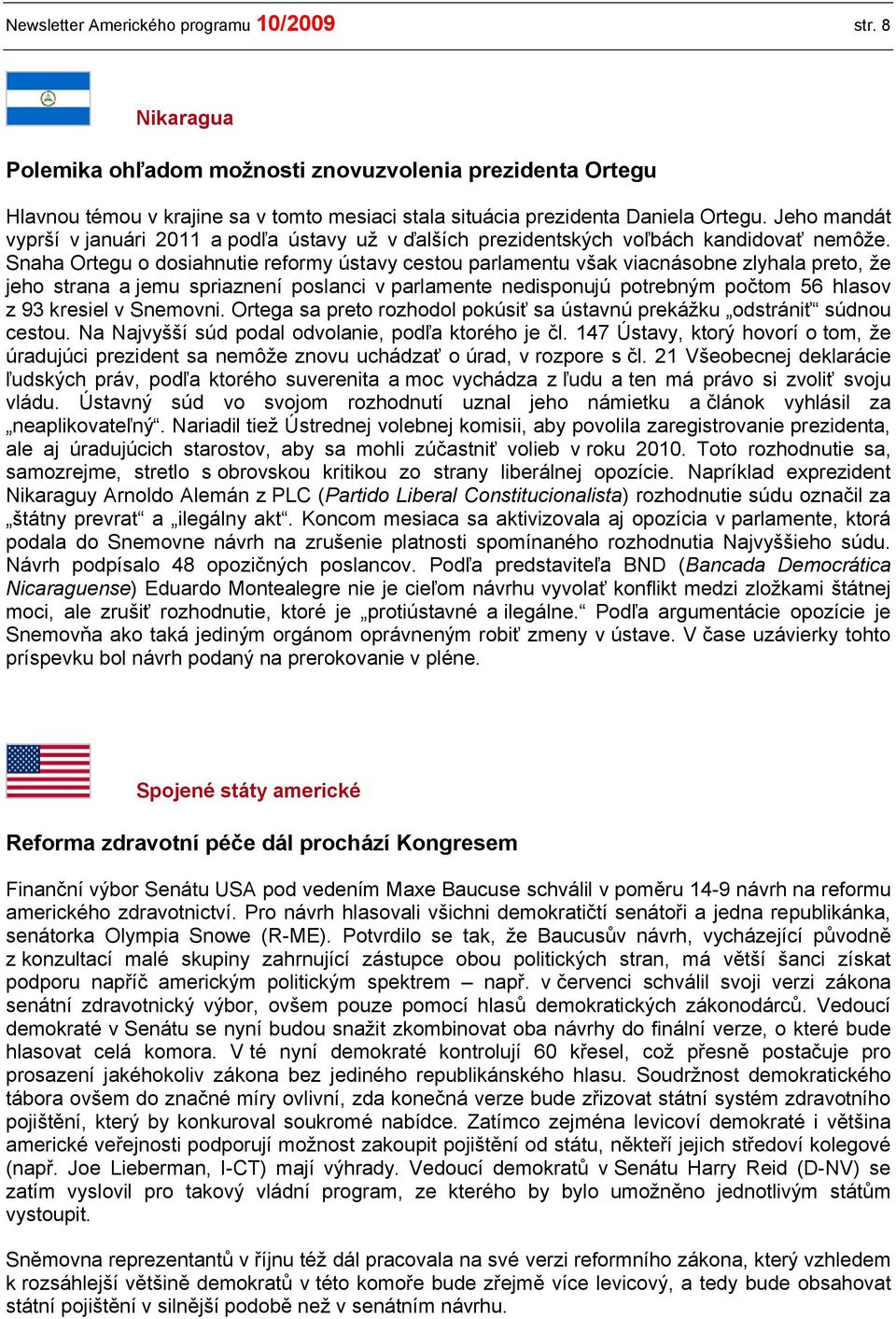 Newsletter Amerického programu 10/2009 str. 8

Nikaragua

Polemika ohľadom možnosti znovuzvolenia prezidenta Ortegu

Hlavnou témou v krajine sa v tomto mesiaci stala situácia prezidenta Daniela Ortegu. Jeho mandát vyprší v januári 2011 a podľa ústavy už v ďalších prezidentských voľbách kandidovať nemôže. Snaha Ortegu o dosiahnutie reformy ústavy cestou parlamentu však viacnásobne zlyhala preto, že jeho strana a jemu spriaznení poslanci v parlamente nedisponujú potrebným počtom 56 hlasov z 93 kresiel v Snemovni. Ortega sa preto rozhodol pokúsiť sa ústavnú prekážku „odstrániť“ súdnou cestou. Na Najvyšší súd podal odvolanie, podľa ktorého je čl. 147 Ústavy, ktorý hovorí o tom, že úradujúci prezident sa nemôže znovu uchádzať o úrad, v rozpore s čl. 21 Všeobecnej deklarácie ľudských práv, podľa ktorého suverenita a moc vychádza z ľudu a ten má právo si zvoliť svoju vládu. Ústavný súd vo svojom rozhodnutí uznal jeho námietku a článok vyhlásil za „neaplikovateľný“. Nariadil tiež Ústrednej volebnej komisii, aby povolila zaregistrovanie prezidenta, ale aj úradujúcich starostov, aby sa mohli zúčastniť volieb v roku 2010. Toto rozhodnutie sa, samozrejme, stretlo s obrovskou kritikou zo strany liberálnej opozície. Napríklad exprezident Nikaraguy Arnoldo Alemán z PLC (Partido Liberal Constitucionalista) rozhodnutie súdu označil za „štátny prevrat“ a „ilegálny akt“. Koncom mesiaca sa aktivizovala aj opozícia v parlamente, ktorá podala do Snemovne návrh na zrušenie platnosti spomínaného rozhodnutia Najvyššieho súdu. Návrh podpísalo 48 opozičných poslancov. Podľa predstaviteľa BND (Bancada Democrática Nicaraguense) Eduardo Montealegre nie je cieľom návrhu vyvolať konflikt medzi zložkami štátnej moci, ale zrušiť rozhodnutie, ktoré je „protiústavné a ilegálne.“ Podľa argumentácie opozície je Snemovňa ako taká jediným orgánom oprávneným robiť zmeny v ústave. V čase uzávierky tohto príspevku bol návrh podaný na prerokovanie v pléne.

Spojené státy americké

Reforma zdravotní péče dál prochází Kongresem

Finanční výbor Senátu USA pod vedením Maxe Baucuse schválil v poměru 14-9 návrh na reformu amerického zdravotnictví. Pro návrh hlasovali všichni demokratičtí senátoři a jedna republikánka, senátorka Olympia Snowe (R-ME). Potvrdilo se tak, že Baucusův návrh, vycházející původně z konzultací malé skupiny zahrnující zástupce obou politických stran, má větší šanci získat podporu napříč americkým politickým spektrem – např. v červenci schválil svoji verzi zákona senátní zdravotnický výbor, ovšem pouze pomocí hlasů demokratických zákonodárců. Vedoucí demokraté v Senátu se nyní budou snažit zkombinovat oba návrhy do finální verze, o které bude hlasovat celá komora. V té nyní demokraté kontrolují 60 křesel, což přesně postačuje pro prosazení jakéhokoliv zákona bez jediného republikánského hlasu. Soudržnost demokratického tábora ovšem do značné míry ovlivní, zda konečná verze bude zřizovat státní systém zdravotního pojištění, který by konkuroval soukromé nabídce. Zatímco zejména levicoví demokraté i většina americké veřejnosti podporují možnost zakoupit pojištění od státu, někteří jejich středoví kolegové (např. Joe Lieberman, I-CT) mají výhrady. Vedoucí demokratů v Senátu Harry Reid (D-NV) se zatím vyslovil pro takový vládní program, ze kterého by bylo umožněno jednotlivým státům vystoupit.

Sněmovna reprezentantů v říjnu též dál pracovala na své verzi reformního zákona, který vzhledem k rozsáhlejší většině demokratů v této komoře bude zřejmě více levicový, a tedy bude obsahovat státní pojištění v silnější podobě než v senátním návrhu.